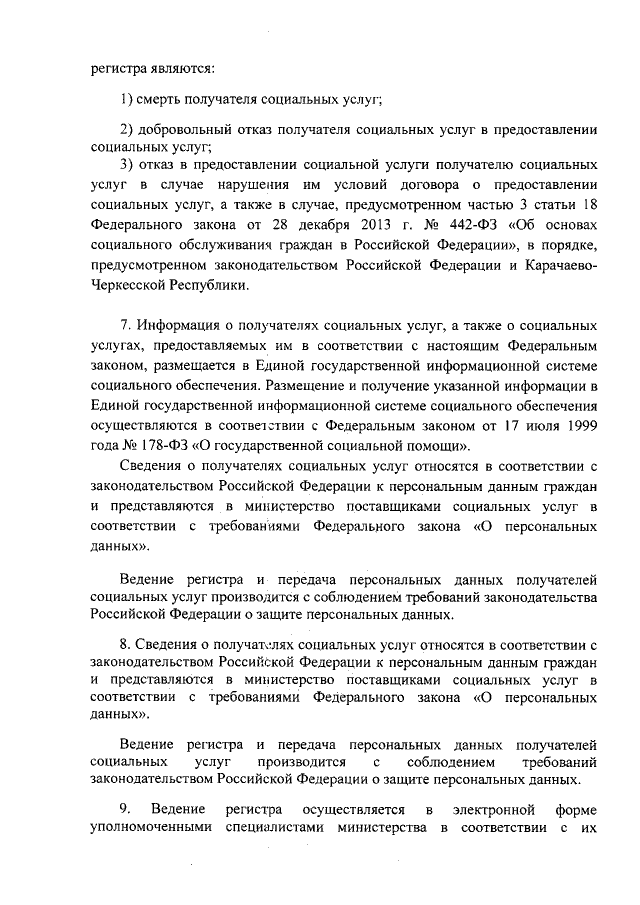 регистра являются:

1) смерть получателя социальных услуг;

2) добровольный отказ получателя социальных услуг в предоставлении социальных услуг;

3) отказ в предоставлении социальной услуги получателю социальных услуг в случае нарушения им условий договора о предоставлении социальных услуг, а также в случае, предусмотренном частью 3 статьи 18 Федерального закона от 28 декабря 2013 г. № 442-ФЗ «Об основах социального обслуживания граждан в Российской Федерации», в порядке, предусмотренном законодательством Российской Федерации и Карачаево-Черкесской Республики.

7. Информация о получателях социальных услуг, а также о социальных услугах, предоставляемых им в соответствии с настоящим Федеральным законом, размещается в Единой государственной информационной системе социального обеспечения. Размещение и получение указанной информации в Единой государственной информационной системе социального обеспечения осуществляются в соответствии с Федеральным законом от 17 июля 1999 года № 178-ФЗ «О государственной социальной помощи».

Сведения о получателях социальных услуг относятся в соответствии с законодательством Российской Федерации к персональным данным граждан и представляются в министерство поставщиками социальных услуг в соответствии с требованиями Федерального закона «О персональных данных».

Ведение регистра и передача персональных данных получателей социальных услуг производится с соблюдением требований законодательства Российской Федерации о защите персональных данных.

8. Сведения о получателях социальных услуг относятся в соответствии с законодательством Российской Федерации к персональным данным граждан и представляются в министерство поставщиками социальных услуг в соответствии с требованиями Федерального закона «О персональных данных».

Ведение регистра и передача персональных данных получателей социальных услуг производится с соблюдением требований законодательством Российской Федерации о защите персональных данных.

9. Ведение регистра осуществляется в электронной форме уполномоченными специалистами министерства в соответствии с их